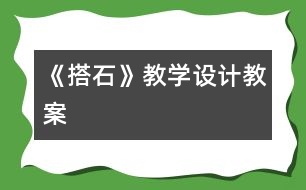 《搭石》教学设计教案